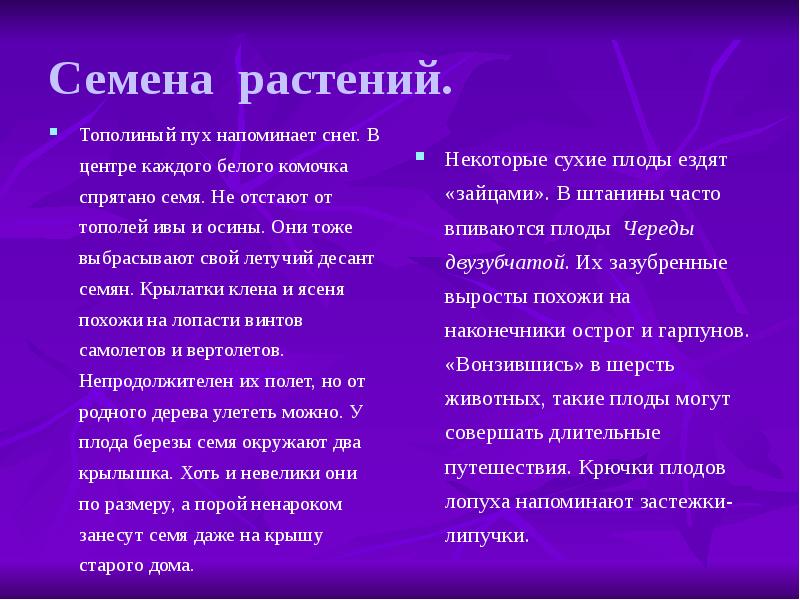 Семена растений.

Тополиный пух напоминает снег. В центре каждого белого комочка спрятано семя. Не отстают от тополей ивы и осины. Они тоже выбрасывают свой летучий десант семян. Крылатки клена и ясеня похожи на лопасти винтов самолетов и вертолетов. Непродолжителен их полет, но от родного дерева улететь можно. У плода березы семя окружают два крылышка. Хоть и невелики они по размеру, а порой ненароком занесут семя даже на крышу старого дома.

Некоторые сухие плоды ездят «зайцами». В штанины часто впиваются плоды Череды двузубчатой. Их зазубренные выросты похожи на наконечники острог и гарпунов. «Вонзившись» в шерсть животных, такие плоды могут совершать длительные путешествия. Крючки плодов лопуха напоминают застежки-липучки.